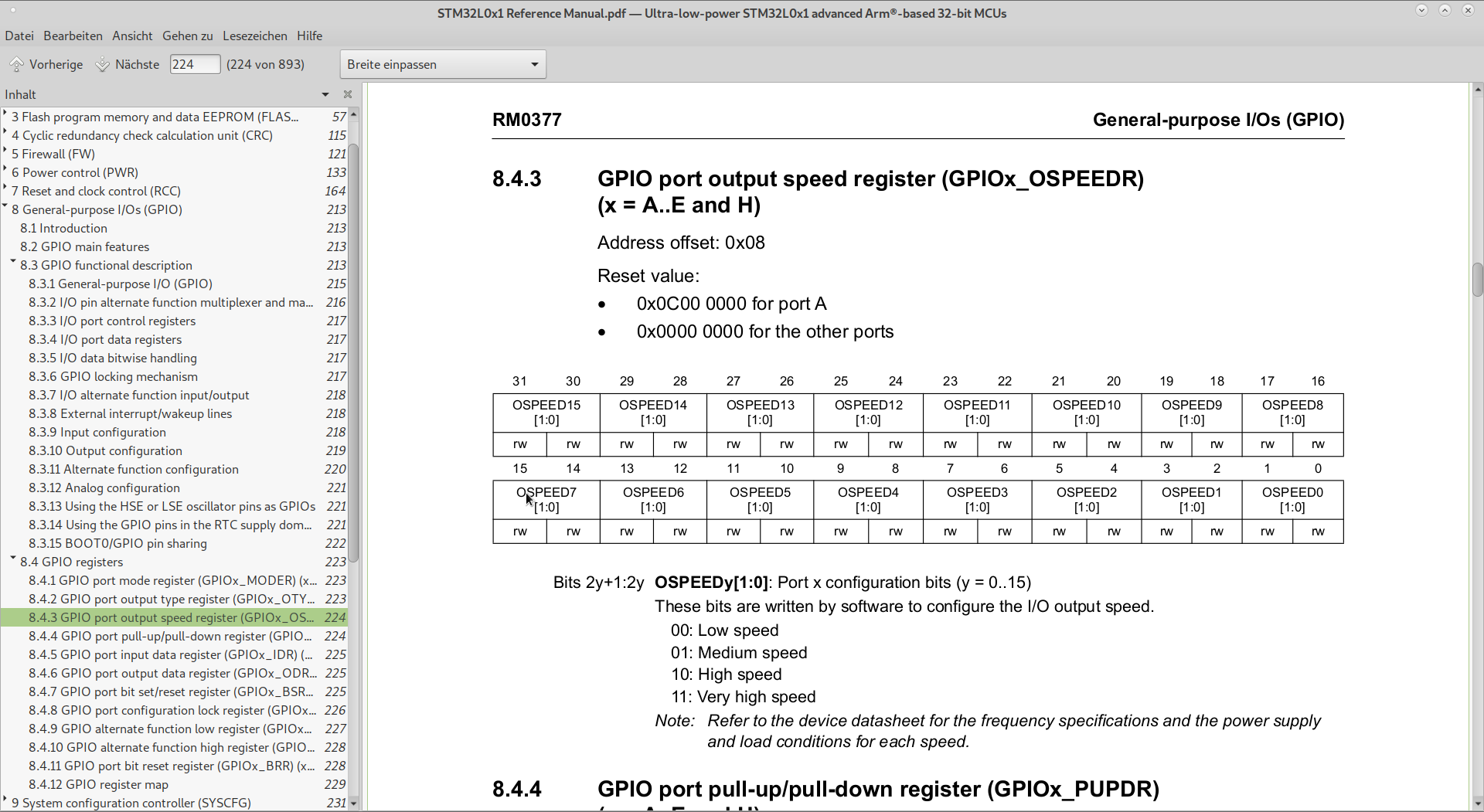 STM32L0x1 Reference Manual.pdf — Ultra-low-power STM32L0x1 advanced Arm®-based 32-bit MCUs

Datei Bearbeiten Ansicht Gehen zu Lesezeichen Hilfe

Vorherige Nächste 224 (224 von 893) Breite einpassen

Inhalt

3 Flash program memory and data EEPROM (FLAS... 57
4 Cyclic redundancy check calculation unit (CRC) 115
5 Firewall (FW) 121
6 Power control (PWR) 133
7 Reset and clock control (RCC) 164
8 General-purpose I/Os (GPIO) 213
8.1 Introduction 213
8.2 GPIO main features 213
8.3 GPIO functional description 213
8.3.1 General-purpose I/O (GPIO) 215
8.3.2 I/O pin alternate function multiplexer and ma... 216
8.3.3 I/O port control registers 217
8.3.4 I/O port data registers 217
8.3.5 I/O data bitwise handling 217
8.3.6 GPIO locking mechanism 217
8.3.7 I/O alternate function input/output 218
8.3.8 External interrupt/wakeup lines 218
8.3.9 Input configuration 218
8.3.10 Output configuration 219
8.3.11 Alternate function configuration 220
8.3.12 Analog configuration 221
8.3.13 Using the HSE or LSE oscillator pins as GPIOs 221
8.3.14 Using the GPIO pins in the RTC supply dom... 221
8.3.15 BOOT0/GPIO pin sharing 222
8.4 GPIO registers 223
8.4.1 GPIO port mode register (GPIOx_MODER) (x... 223
8.4.2 GPIO port output type register (GPIOx_OTY... 223
8.4.3 GPIO port output speed register (GPIOx_OS... 224
8.4.4 GPIO port pull-up/pull-down register (GPIO... 224
8.4.5 GPIO port input data register (GPIOx_IDR) (... 225
8.4.6 GPIO port output data register (GPIOx_ODR... 225
8.4.7 GPIO port bit set/reset register (GPIOx_BSR... 225
8.4.8 GPIO port configuration lock register (GPIOx... 226
8.4.9 GPIO alternate function low register (GPIOx... 227
8.4.10 GPIO alternate function high register (GPIO... 228
8.4.11 GPIO port bit reset register (GPIOx_BRR) (x... 228
8.4.12 GPIO register map 229
9 System configuration controller (SYSCFG) 231

RM0377 General-purpose I/Os (GPIO)

8.4.3 GPIO port output speed register (GPIOx_OSPEEDR) (x = A..E and H)

Address offset: 0x08

Reset value:
• 0x0C00 0000 for port A
• 0x0000 0000 for the other ports

| 31 | 30 | 29 | 28 | 27 | 26 | 25 | 24 | 23 | 22 | 21 | 20 | 19 | 18 | 17 | 16 |
|---|---|---|---|---|---|---|---|---|---|---|---|---|---|---|---|
| OSPEED15 [1:0] | | OSPEED14 [1:0] | | OSPEED13 [1:0] | | OSPEED12 [1:0] | | OSPEED11 [1:0] | | OSPEED10 [1:0] | | OSPEED9 [1:0] | | OSPEED8 [1:0] | |
| rw | rw | rw | rw | rw | rw | rw | rw | rw | rw | rw | rw | rw | rw | rw | rw |
| 15 | 14 | 13 | 12 | 11 | 10 | 9 | 8 | 7 | 6 | 5 | 4 | 3 | 2 | 1 | 0 |
| OSPEED7 [1:0] | | OSPEED6 [1:0] | | OSPEED5 [1:0] | | OSPEED4 [1:0] | | OSPEED3 [1:0] | | OSPEED2 [1:0] | | OSPEED1 [1:0] | | OSPEED0 [1:0] | |
| rw | rw | rw | rw | rw | rw | rw | rw | rw | rw | rw | rw | rw | rw | rw | rw |

Bits 2y+1:2y **OSPEEDy[1:0]**: Port x configuration bits (y = 0..15)
These bits are written by software to configure the I/O output speed.
00: Low speed
01: Medium speed
10: High speed
11: Very high speed
Note: Refer to the device datasheet for the frequency specifications and the power supply and load conditions for each speed.

8.4.4 GPIO port pull-up/pull-down register (GPIOx_PUPDR)